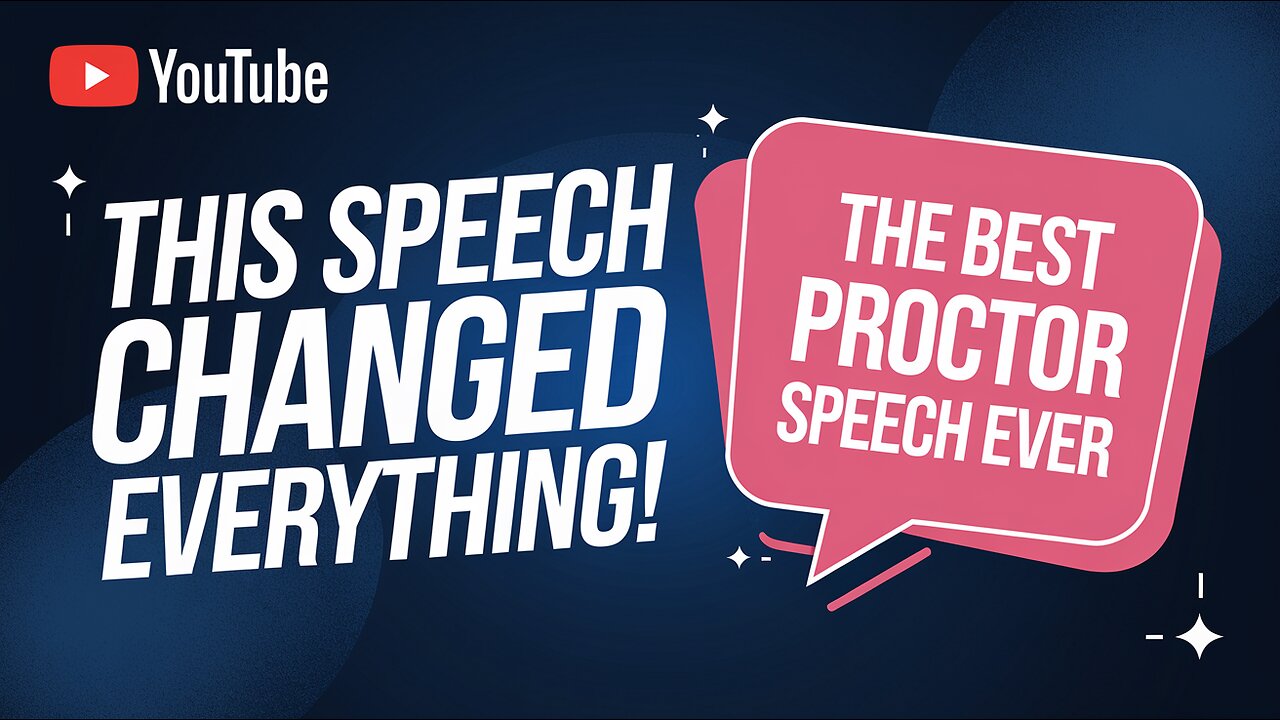 YouTube

THIS SPEECH CHANGED EVERYTHING!

THE BEST PROCTOR SPEECH EVER